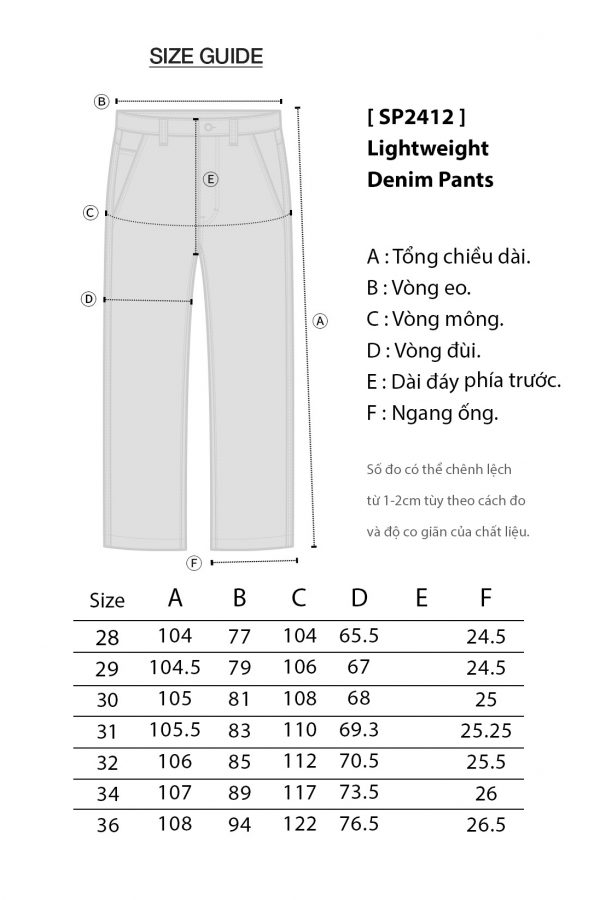 SIZE GUIDE

B
E
C
D
A
F

[ SP2412 ]
Lightweight
Denim Pants

A : Tổng chiều dài.
B : Vòng eo.
C : Vòng mông.
D : Vòng đùi.
E : Dài đáy phía trước.
F : Ngang ống.

Số đo có thể chênh lệch từ 1-2cm tùy theo cách đo và độ co giãn của chất liệu.

| Size | A | B | C | D | E | F |
|---|---|---|---|---|---|---|
| 28 | 104 | 77 | 104 | 65.5 | | 24.5 |
| 29 | 104.5 | 79 | 106 | 67 | | 24.5 |
| 30 | 105 | 81 | 108 | 68 | | 25 |
| 31 | 105.5 | 83 | 110 | 69.3 | | 25.25 |
| 32 | 106 | 85 | 112 | 70.5 | | 25.5 |
| 34 | 107 | 89 | 117 | 73.5 | | 26 |
| 36 | 108 | 94 | 122 | 76.5 | | 26.5 |